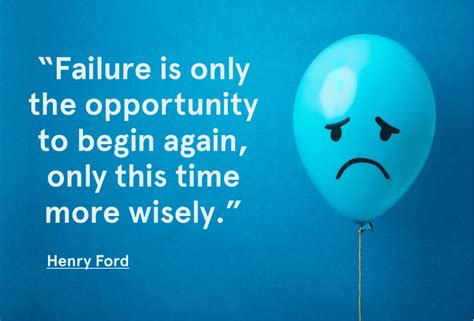 “Failure is only the opportunity to begin again, only this time more wisely.”

Henry Ford